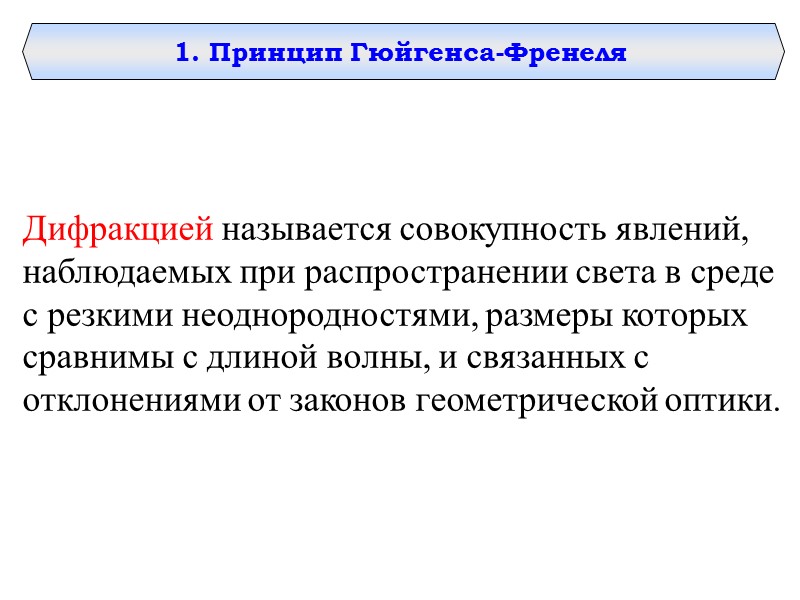 1. Принцип Гюйгенса-Френеля

Дифракцией называется совокупность явлений, наблюдаемых при распространении света в среде с резкими неоднородностями, размеры которых сравнимы с длиной волны, и связанных с отклонениями от законов геометрической оптики.